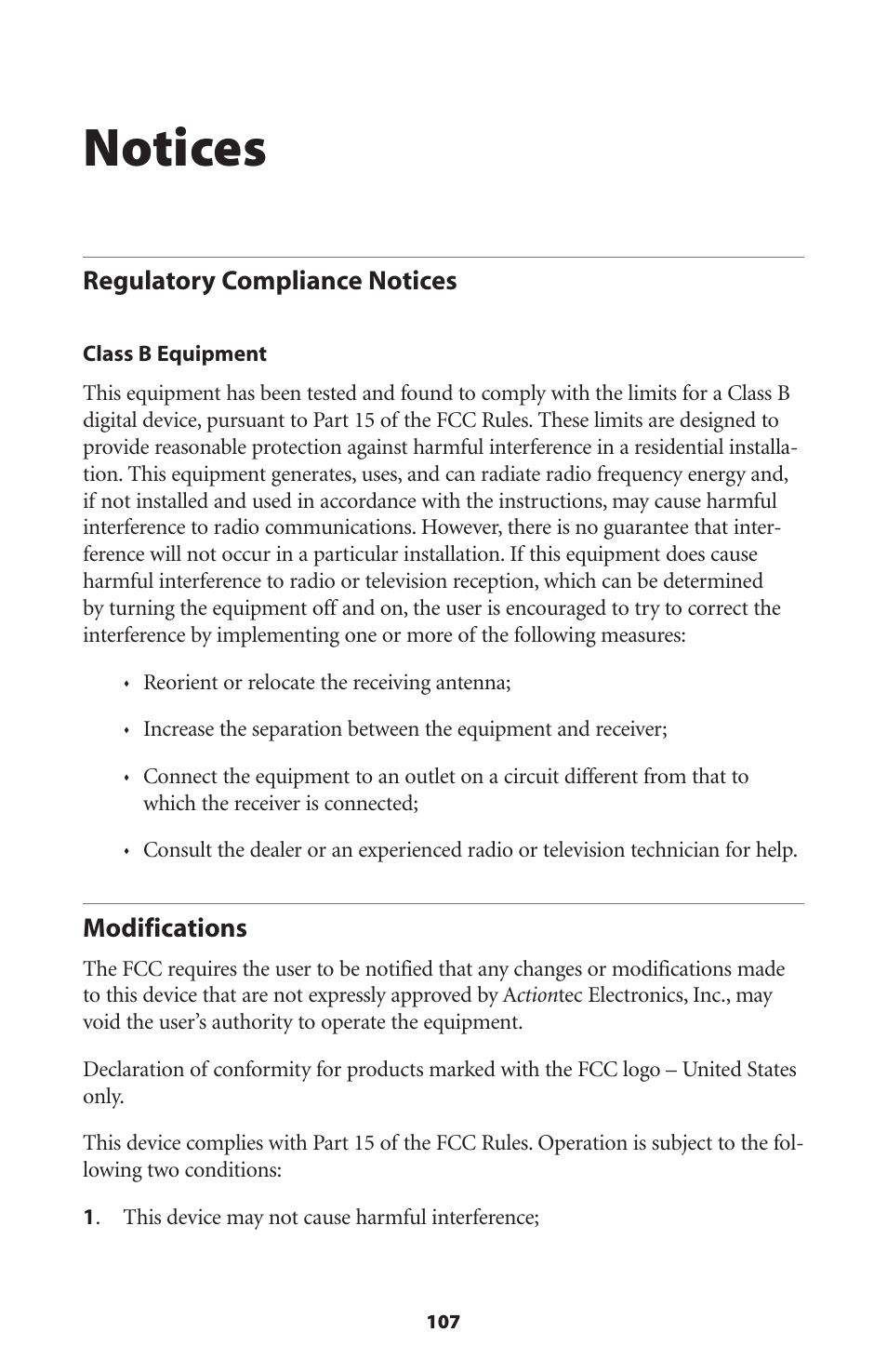 Notices

Regulatory Compliance Notices

Class B Equipment

This equipment has been tested and found to comply with the limits for a Class B digital device, pursuant to Part 15 of the FCC Rules. These limits are designed to provide reasonable protection against harmful interference in a residential installation. This equipment generates, uses, and can radiate radio frequency energy and, if not installed and used in accordance with the instructions, may cause harmful interference to radio communications. However, there is no guarantee that interference will not occur in a particular installation. If this equipment does cause harmful interference to radio or television reception, which can be determined by turning the equipment off and on, the user is encouraged to try to correct the interference by implementing one or more of the following measures:

• Reorient or relocate the receiving antenna;

• Increase the separation between the equipment and receiver;

• Connect the equipment to an outlet on a circuit different from that to which the receiver is connected;

• Consult the dealer or an experienced radio or television technician for help.

Modifications

The FCC requires the user to be notified that any changes or modifications made to this device that are not expressly approved by Actiontec Electronics, Inc., may void the user's authority to operate the equipment.

Declaration of conformity for products marked with the FCC logo – United States only.

This device complies with Part 15 of the FCC Rules. Operation is subject to the following two conditions:

1. This device may not cause harmful interference;

107